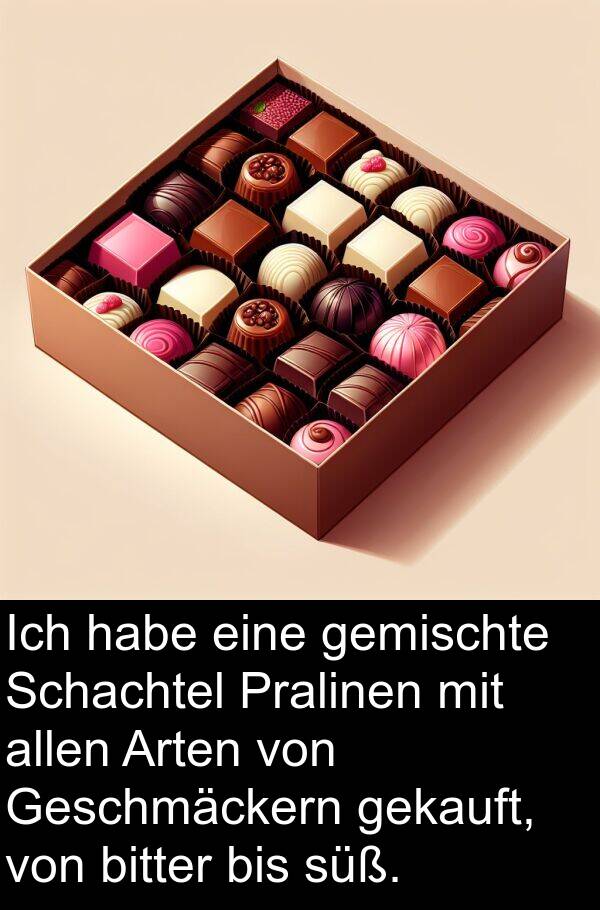 Ich habe eine gemischte Schachtel Pralinen mit allen Arten von Geschmäckern gekauft, von bitter bis süß.